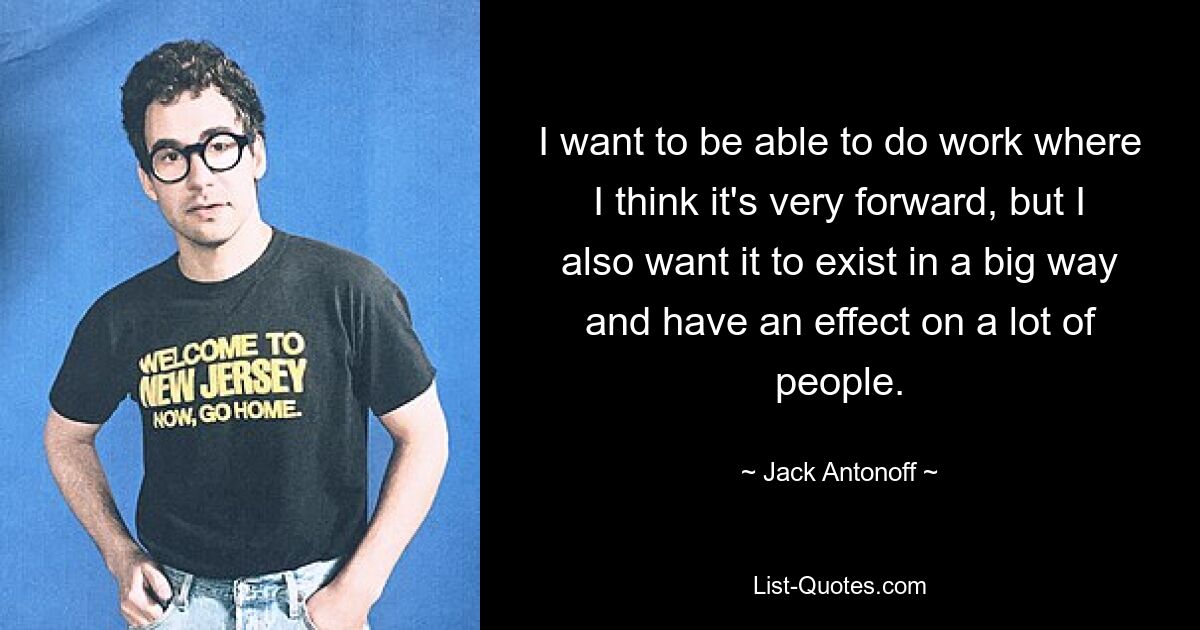 WELCOME TO
NEW JERSEY
NOW, GO HOME.

I want to be able to do work where I think it's very forward, but I also want it to exist in a big way and have an effect on a lot of people.

~ Jack Antonoff ~

List-Quotes.com